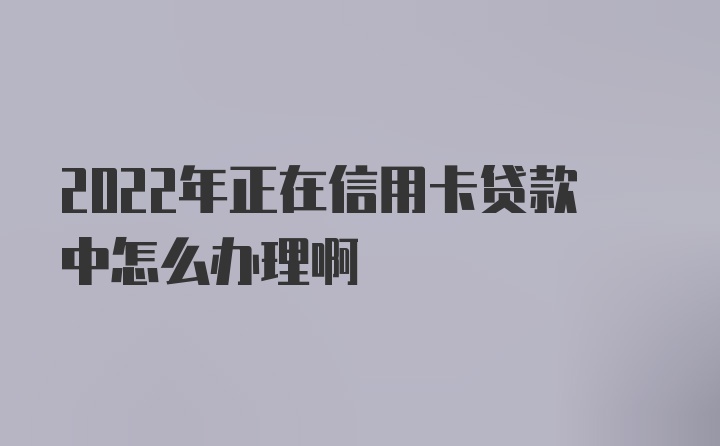 2022年正在信用卡贷款中怎么办理啊